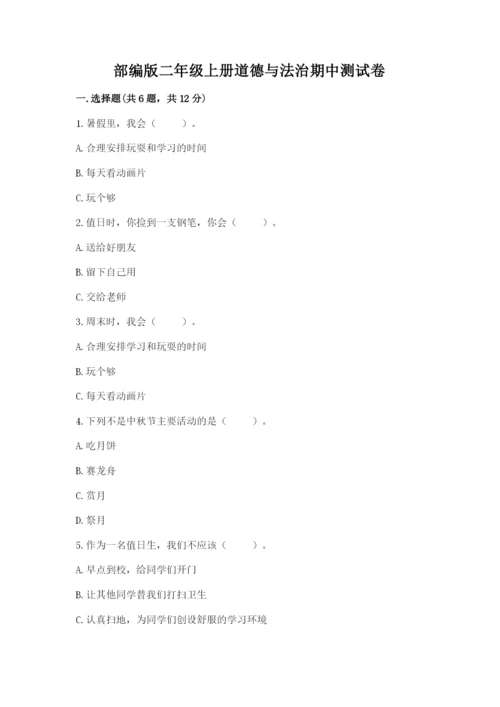 部编版二年级上册道德与法治期中测试卷

一. 选择题(共 6 题，共 12 分)

1. 暑假里，我会（　　）。

A. 合理安排玩耍和学习的时间

B. 每天看动画片

C. 玩个够

2. 值日时，你捡到一支钢笔，你会（　　）。

A. 送给好朋友

B. 留下自己用

C. 交给老师

3. 周末时，我会（　　）。

A. 合理安排学习和玩耍的时间

B. 玩个够

C. 每天看动画片

4. 下列不是中秋节主要活动的是（　　）。

A. 吃月饼

B. 赛龙舟

C. 赏月

D. 祭月

5. 作为一名值日生，我们不应该（　　）。

A. 早点到校，给同学们开门

B. 让其他同学替我们打扫卫生

C. 认真扫地，为同学们创设舒服的学习环境